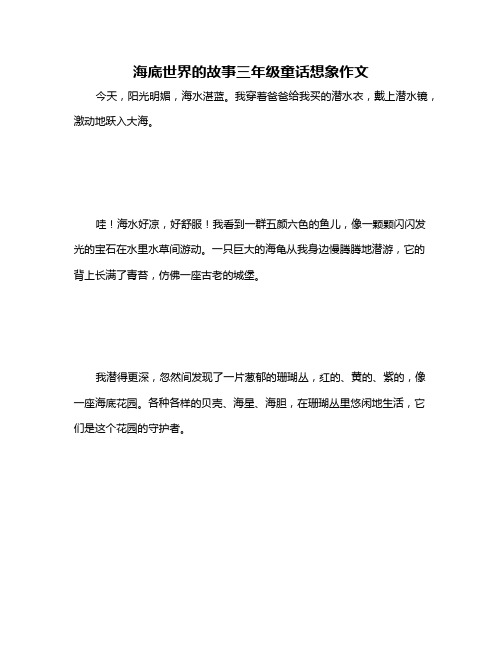 海底世界的故事三年级童话想象作文

今天，阳光明媚，海水湛蓝。我穿着爸爸给我买的潜水衣，戴上潜水镜，激动地跃入大海。

哇！海水好凉，好舒服！我看到一群五颜六色的鱼儿，像一颗颗闪闪发光的宝石在水里水草间游动。一只巨大的海龟从我身边慢腾腾地潜游，它的背上长满了青苔，仿佛一座古老的城堡。

我潜得更深，忽然间发现了一片葱郁的珊瑚丛，红的、黄的、紫的，像一座海底花园。各种各样的贝壳、海星、海胆，在珊瑚丛里悠闲地生活，它们是这个花园的守护者。